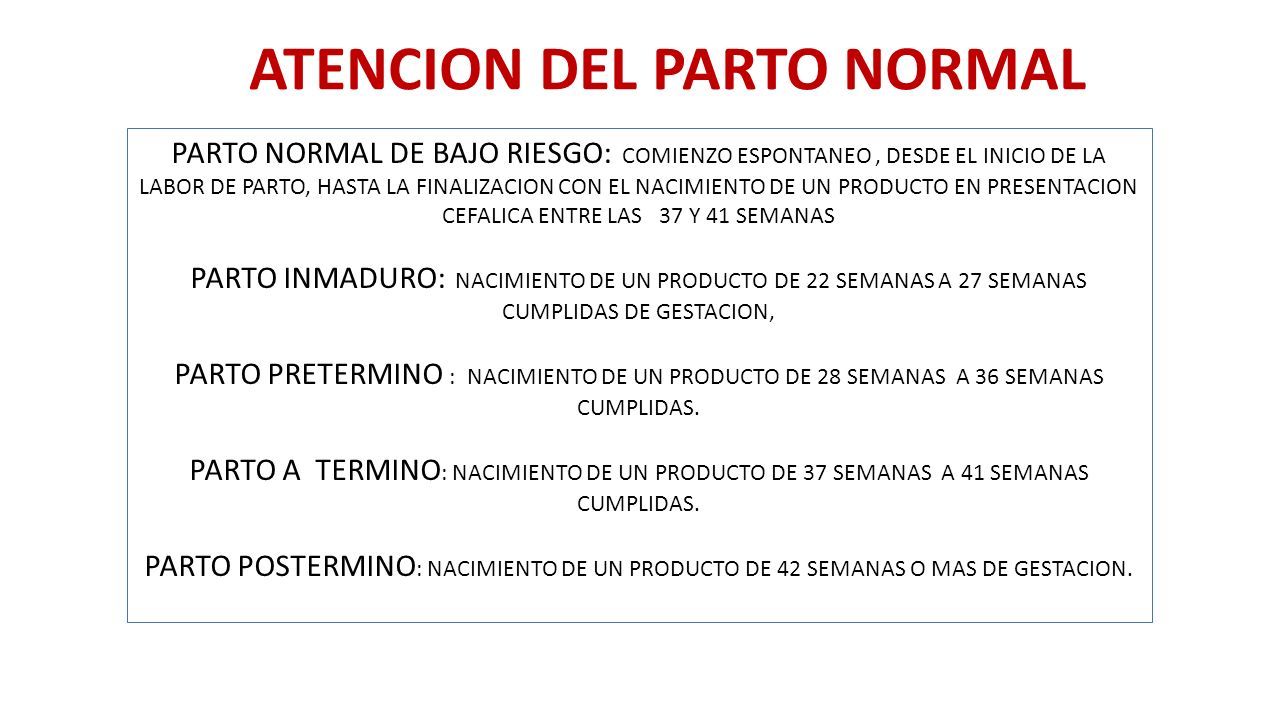 ATENCION DEL PARTO NORMAL

PARTO NORMAL DE BAJO RIESGO: COMIENZO ESPONTANEO , DESDE EL INICIO DE LA LABOR DE PARTO, HASTA LA FINALIZACION CON EL NACIMIENTO DE UN PRODUCTO EN PRESENTACION CEFALICA ENTRE LAS 37 Y 41 SEMANAS

PARTO INMADURO: NACIMIENTO DE UN PRODUCTO DE 22 SEMANAS A 27 SEMANAS CUMPLIDAS DE GESTACION,

PARTO PRETERMINO : NACIMIENTO DE UN PRODUCTO DE 28 SEMANAS A 36 SEMANAS CUMPLIDAS.

PARTO A TERMINO: NACIMIENTO DE UN PRODUCTO DE 37 SEMANAS A 41 SEMANAS CUMPLIDAS.

PARTO POSTERMINO: NACIMIENTO DE UN PRODUCTO DE 42 SEMANAS O MAS DE GESTACION.